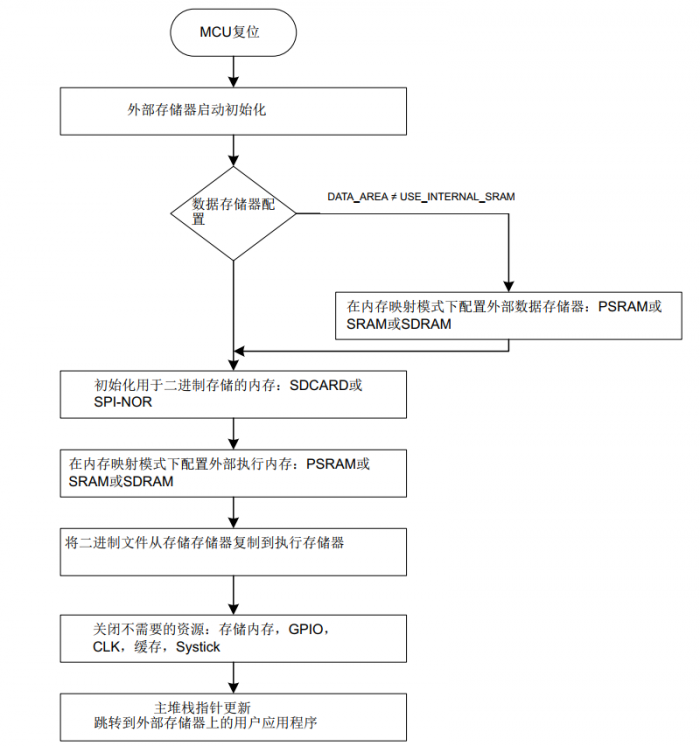 MCU复位

外部存储器启动初始化

数据存储器配置

DATA_AREA ≠ USE_INTERNAL_SRAM

在内存映射模式下配置外部数据存储器：PSRAM或SRAM或SDRAM

初始化用于二进制存储的内存：SDCARD或SPI-NOR

在内存映射模式下配置外部执行内存：PSRAM或SRAM或SDRAM

将二进制文件从存储存储器复制到执行存储器

关闭不需要的资源：存储内存，GPIO，CLK，缓存，Systick

主堆栈指针更新
跳转到外部存储器上的用户应用程序